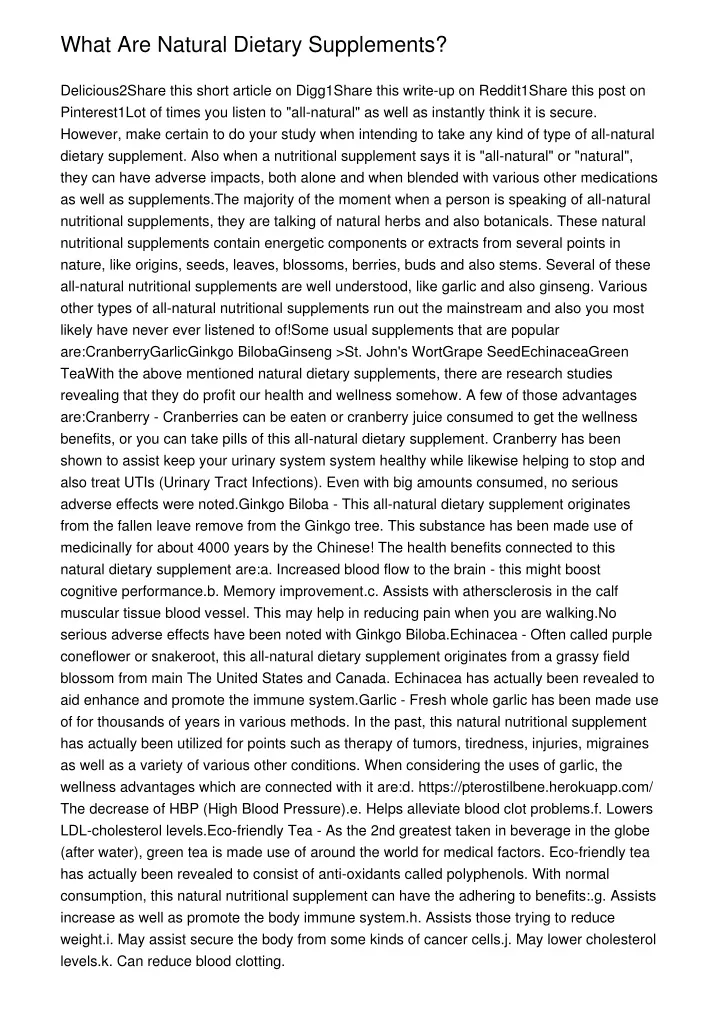 What Are Natural Dietary Supplements?

Delicious2Share this short article on Digg1Share this write-up on Reddit1Share this post on Pinterest1Lot of times you listen to "all-natural" as well as instantly think it is secure. However, make certain to do your study when intending to take any kind of type of all-natural dietary supplement. Also when a nutritional supplement says it is "all-natural" or "natural", they can have adverse impacts, both alone and when blended with various other medications as well as supplements.The majority of the moment when a person is speaking of all-natural nutritional supplements, they are talking of natural herbs and also botanicals. These natural nutritional supplements contain energetic components or extracts from several points in nature, like origins, seeds, leaves, blossoms, berries, buds and also stems. Several of these all-natural nutritional supplements are well understood, like garlic and also ginseng. Various other types of all-natural nutritional supplements run out the mainstream and also you most likely have never ever listened to of!Some usual supplements that are popular are:CranberryGarlicGinkgo BilobaGinseng >St. John's WortGrape SeedEchinaceaGreen TeaWith the above mentioned natural dietary supplements, there are research studies revealing that they do profit our health and wellness somehow. A few of those advantages are:Cranberry - Cranberries can be eaten or cranberry juice consumed to get the wellness benefits, or you can take pills of this all-natural dietary supplement. Cranberry has been shown to assist keep your urinary system system healthy while likewise helping to stop and also treat UTIs (Urinary Tract Infections). Even with big amounts consumed, no serious adverse effects were noted.Ginkgo Biloba - This all-natural dietary supplement originates from the fallen leave remove from the Ginkgo tree. This substance has been made use of medicinally for about 4000 years by the Chinese! The health benefits connected to this natural dietary supplement are:a. Increased blood flow to the brain - this might boost cognitive performance.b. Memory improvement.c. Assists with athersclerosis in the calf muscular tissue blood vessel. This may help in reducing pain when you are walking.No serious adverse effects have been noted with Ginkgo Biloba.Echinacea - Often called purple coneflower or snakeroot, this all-natural dietary supplement originates from a grassy field blossom from main The United States and Canada. Echinacea has actually been revealed to aid enhance and promote the immune system.Garlic - Fresh whole garlic has been made use of for thousands of years in various methods. In the past, this natural nutritional supplement has actually been utilized for points such as therapy of tumors, tiredness, injuries, migraines as well as a variety of various other conditions. When considering the uses of garlic, the wellness advantages which are connected with it are:d. https://pterostilbene.herokuapp.com/ The decrease of HBP (High Blood Pressure).e. Helps alleviate blood clot problems.f. Lowers LDL-cholesterol levels.Eco-friendly Tea - As the 2nd greatest taken in beverage in the globe (after water), green tea is made use of around the world for medical factors. Eco-friendly tea has actually been revealed to consist of anti-oxidants called polyphenols. With normal consumption, this natural nutritional supplement can have the adhering to benefits:.g. Assists increase as well as promote the body immune system.h. Assists those trying to reduce weight.i. May assist secure the body from some kinds of cancer cells.j. May lower cholesterol levels.k. Can reduce blood clotting.